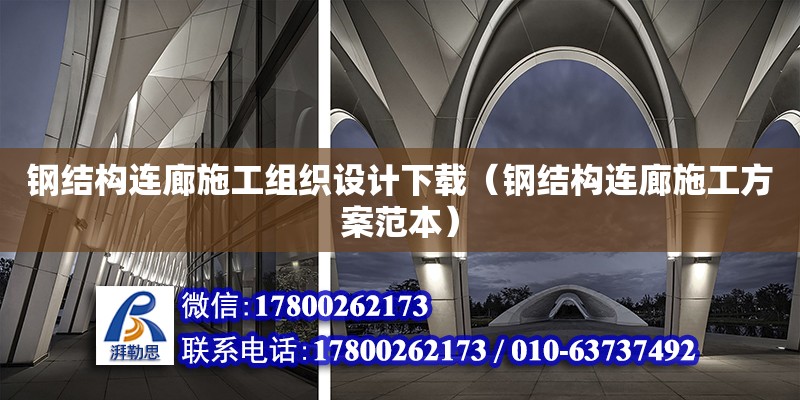 钢结构连廊施工组织设计下载（钢结构连廊施工方案范本）

湃勒思

微信：17800262173

联系电话：17800262173 / 010-63737492